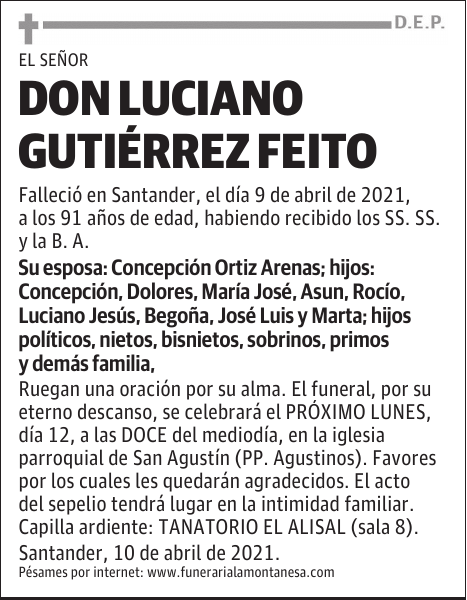 D.E.P.

EL SEÑOR

DON LUCIANO GUTIÉRREZ FEITO

Falleció en Santander, el día 9 de abril de 2021, a los 91 años de edad, habiendo recibido los SS. SS. y la B. A.

Su esposa: Concepción Ortiz Arenas; hijos: Concepción, Dolores, María José, Asun, Rocío, Luciano Jesús, Begoña, José Luis y Marta; hijos políticos, nietos, bisnietos, sobrinos, primos y demás familia,

Ruegan una oración por su alma. El funeral, por su eterno descanso, se celebrará el PRÓXIMO LUNES, día 12, a las DOCE del mediodía, en la iglesia parroquial de San Agustín (PP. Agustinos). Favores por los cuales les quedarán agradecidos. El acto del sepelio tendrá lugar en la intimidad familiar. Capilla ardiente: TANATORIO EL ALISAL (sala 8). Santander, 10 de abril de 2021.

Pésames por internet: www.funerarialamontanesa.com